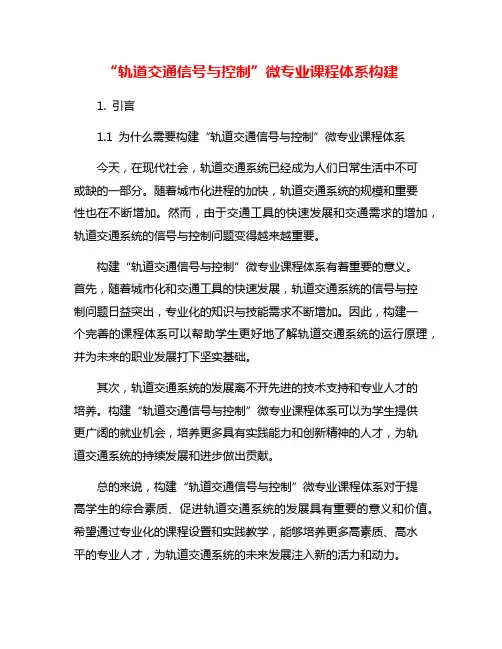 “轨道交通信号与控制”微专业课程体系构建

1. 引言

1.1 为什么需要构建“轨道交通信号与控制”微专业课程体系

今天，在现代社会，轨道交通系统已经成为人们日常生活中不可或缺的一部分。随着城市化进程的加快，轨道交通系统的规模和重要性也在不断增加。然而，由于交通工具的快速发展和交通需求的增加，轨道交通系统的信号与控制问题变得越来越重要。

构建“轨道交通信号与控制”微专业课程体系有着重要的意义。首先，随着城市化和交通工具的快速发展，轨道交通系统的信号与控制问题日益突出，专业化的知识与技能需求不断增加。因此，构建一个完善的课程体系可以帮助学生更好地了解轨道交通系统的运行原理，并为未来的职业发展打下坚实基础。

其次，轨道交通系统的发展离不开先进的技术支持和专业人才的培养。构建“轨道交通信号与控制”微专业课程体系可以为学生提供更广阔的就业机会，培养更多具有实践能力和创新精神的人才，为轨道交通系统的持续发展和进步做出贡献。

总的来说，构建“轨道交通信号与控制”微专业课程体系对于提高学生的综合素质、促进轨道交通系统的发展具有重要的意义和价值。希望通过专业化的课程设置和实践教学，能够培养更多高素质、高水平的专业人才，为轨道交通系统的未来发展注入新的活力和动力。